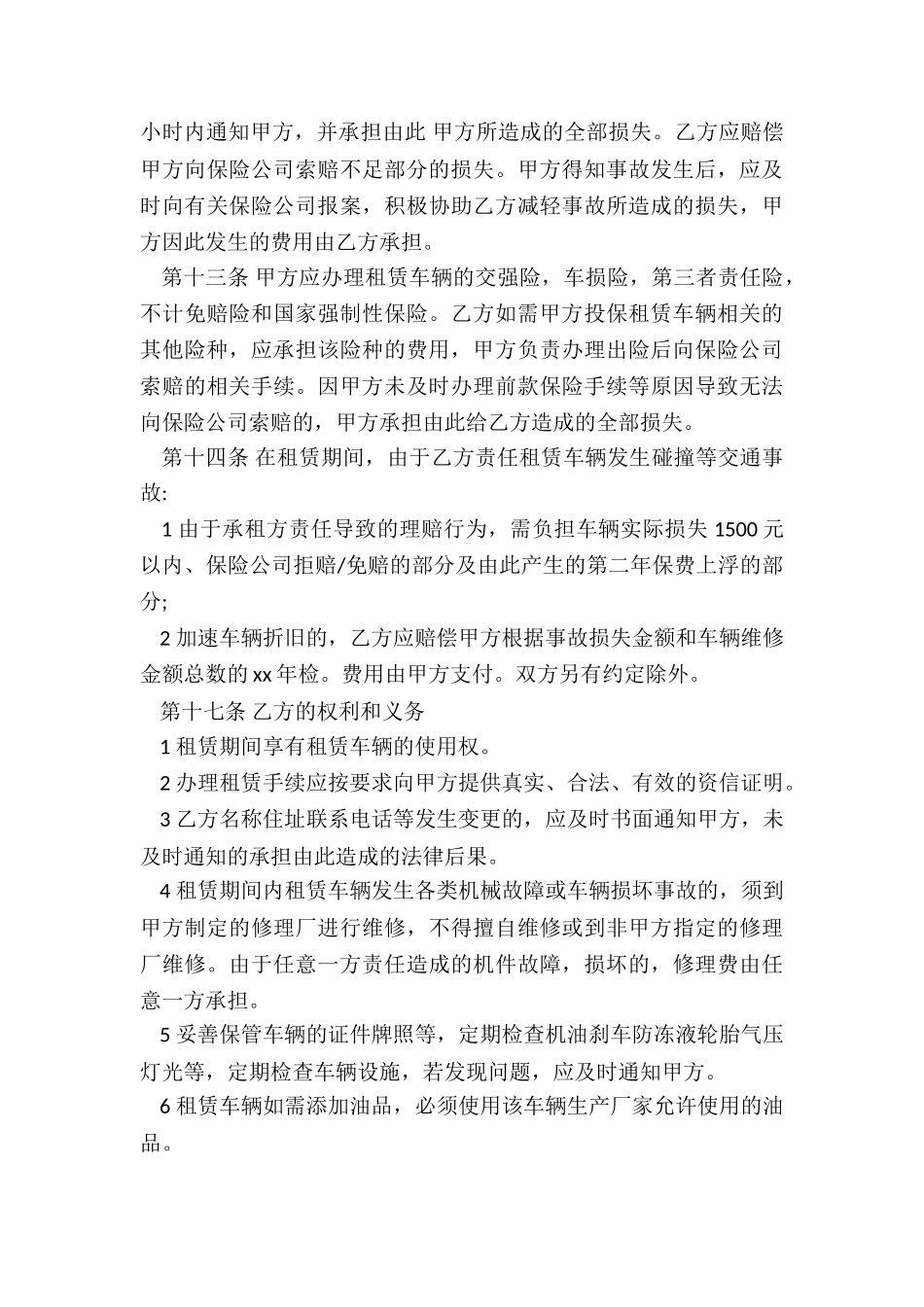 小时内通知甲方，并承担由此 甲方所造成的全部损失。乙方应赔偿甲方向保险公司索赔不足部分的损失。甲方得知事故发生后，应及时向有关保险公司报案，积极协助乙方减轻事故所造成的损失，甲方因此发生的费用由乙方承担。

第十三条 甲方应办理租赁车辆的交强险，车损险，第三者责任险，不计免赔险和国家强制性保险。乙方如需甲方投保租赁车辆相关的其他险种，应承担该险种的费用，甲方负责办理出险后向保险公司索赔的相关手续。因甲方未及时办理前款保险手续等原因导致无法向保险公司索赔的，甲方承担由此给乙方造成的全部损失。

第十四条 在租赁期间，由于乙方责任租赁车辆发生碰撞等交通事故:

1 由于承租方责任导致的理赔行为，需负担车辆实际损失 1500 元以内、保险公司拒赔/免赔的部分及由此产生的第二年保费上浮的部分;

2 加速车辆折旧的，乙方应赔偿甲方根据事故损失金额和车辆维修金额总数的 xx 年检。费用由甲方支付。双方另有约定除外。

第十七条 乙方的权利和义务

1 租赁期间享有租赁车辆的使用权。

2 办理租赁手续应按要求向甲方提供真实、合法、有效的资信证明。

3 乙方名称住址联系电话等发生变更的，应及时书面通知甲方，未及时通知的承担由此造成的法律后果。

4 租赁期间内租赁车辆发生各类机械故障或车辆损坏事故的，须到甲方制定的修理厂进行维修，不得擅自维修或到非甲方指定的修理厂维修。由于任意一方责任造成的机件故障，损坏的，修理费由任意一方承担。

5 妥善保管车辆的证件牌照等，定期检查机油刹车防冻液轮胎气压灯光等，定期检查车辆设施，若发现问题，应及时通知甲方。

6 租赁车辆如需添加油品，必须使用该车辆生产厂家允许使用的油品。